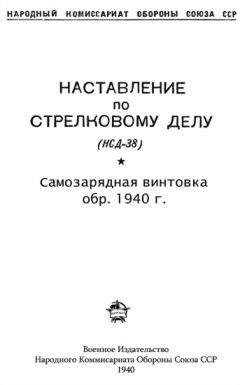 НАРОДНЫЙ КОМИССАРИАТ ОБОРОНЫ СОЮЗА ССР

НАСТАВЛЕНИЕ
по
СТРЕЛКОВОМУ ДЕЛУ
(НСД-38)

★

Самозарядная винтовка
обр. 1940 г.

Военное Издательство
Народного Комиссариата Обороны Союза ССР
1940